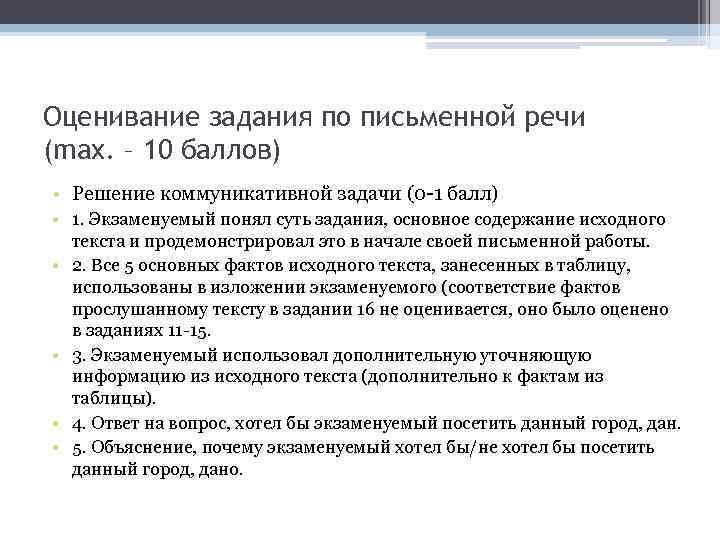 Оценивание задания по письменной речи (max. – 10 баллов)

• Решение коммуникативной задачи (0-1 балл)
• 1. Экзаменуемый понял суть задания, основное содержание исходного текста и продемонстрировал это в начале своей письменной работы.
• 2. Все 5 основных фактов исходного текста, занесенных в таблицу, использованы в изложении экзаменуемого (соответствие фактов прослушанному тексту в задании 16 не оценивается, оно было оценено в заданиях 11-15.
• 3. Экзаменуемый использовал дополнительную уточняющую информацию из исходного текста (дополнительно к фактам из таблицы).
• 4. Ответ на вопрос, хотел бы экзаменуемый посетить данный город, дан.
• 5. Объяснение, почему экзаменуемый хотел бы/не хотел бы посетить данный город, дано.